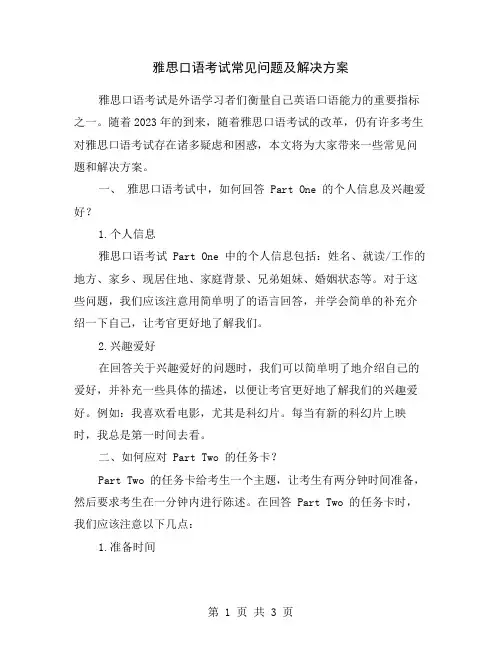 雅思口语考试常见问题及解决方案

雅思口语考试是外语学习者们衡量自己英语口语能力的重要指标之一。随着2023年的到来，随着雅思口语考试的改革，仍有许多考生对雅思口语考试存在诸多疑虑和困惑，本文将为大家带来一些常见问题和解决方案。

一、 雅思口语考试中，如何回答 Part One 的个人信息及兴趣爱好？

1.个人信息

雅思口语考试 Part One 中的个人信息包括：姓名、就读/工作的地方、家乡、现居住地、家庭背景、兄弟姐妹、婚姻状态等。对于这些问题，我们应该注意用简单明了的语言回答，并学会简单的补充介绍一下自己，让考官更好地了解我们。

2.兴趣爱好

在回答关于兴趣爱好的问题时，我们可以简单明了地介绍自己的爱好，并补充一些具体的描述，以便让考官更好地了解我们的兴趣爱好。例如：我喜欢看电影，尤其是科幻片。每当有新的科幻片上映时，我总是第一时间去看。

二、如何应对 Part Two 的任务卡？

Part Two 的任务卡给考生一个主题，让考生有两分钟时间准备，然后要求考生在一分钟内进行陈述。在回答 Part Two 的任务卡时，我们应该注意以下几点：

1.准备时间

第 1 页 共 3 页